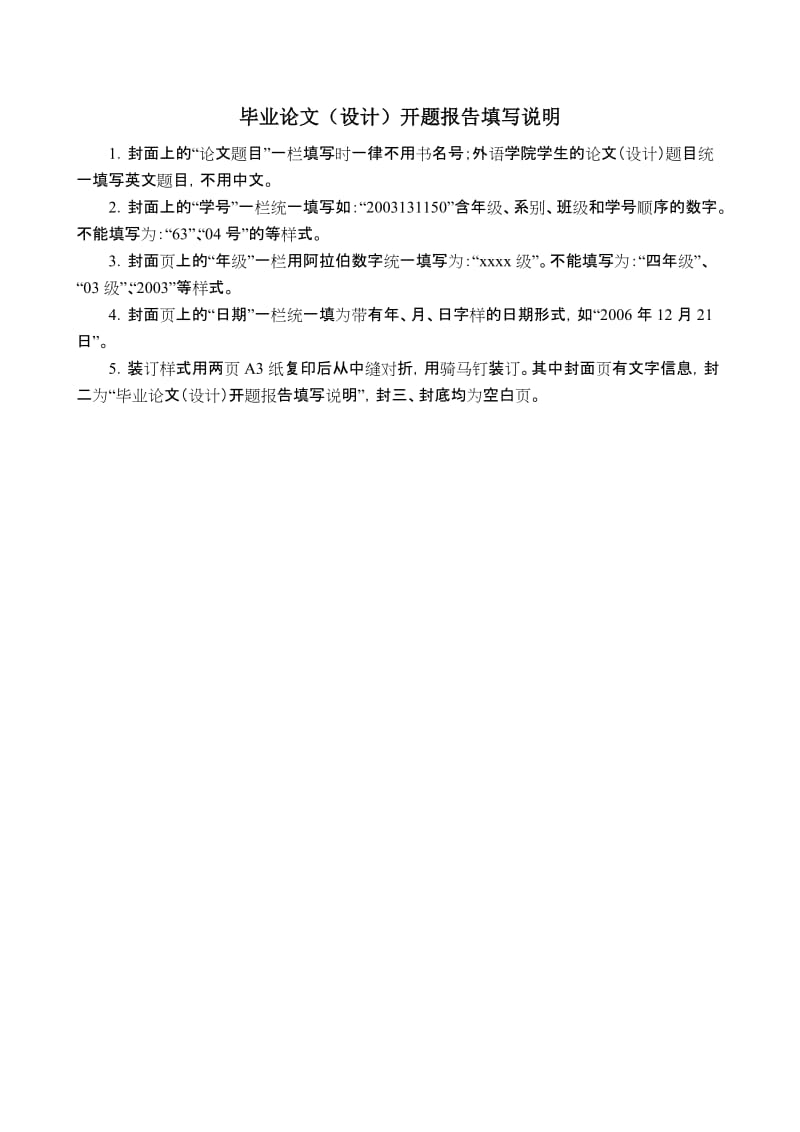 毕业论文（设计）开题报告填写说明

1. 封面上的“论文题目”一栏填写时一律不用书名号；外语学院学生的论文（设计）题目统一填写英文题目，不用中文。

2. 封面上的“学号”一栏统一填写如：“2003131150”含年级、系别、班级和学号顺序的数字。不能填写为：“63”、“04 号”的等样式。

3. 封面页上的“年级”一栏用阿拉伯数字统一填写为：“xxxx 级”。不能填写为：“四年级”、“03 级”、“2003”等样式。

4. 封面页上的“日期”一栏统一填为带有年、月、日字样的日期形式，如“2006 年 12 月 21 日”。

5. 装订样式用两页 A3 纸复印后从中缝对折，用骑马钉装订。其中封面页有文字信息，封二为“毕业论文（设计）开题报告填写说明”，封三、封底均为空白页。